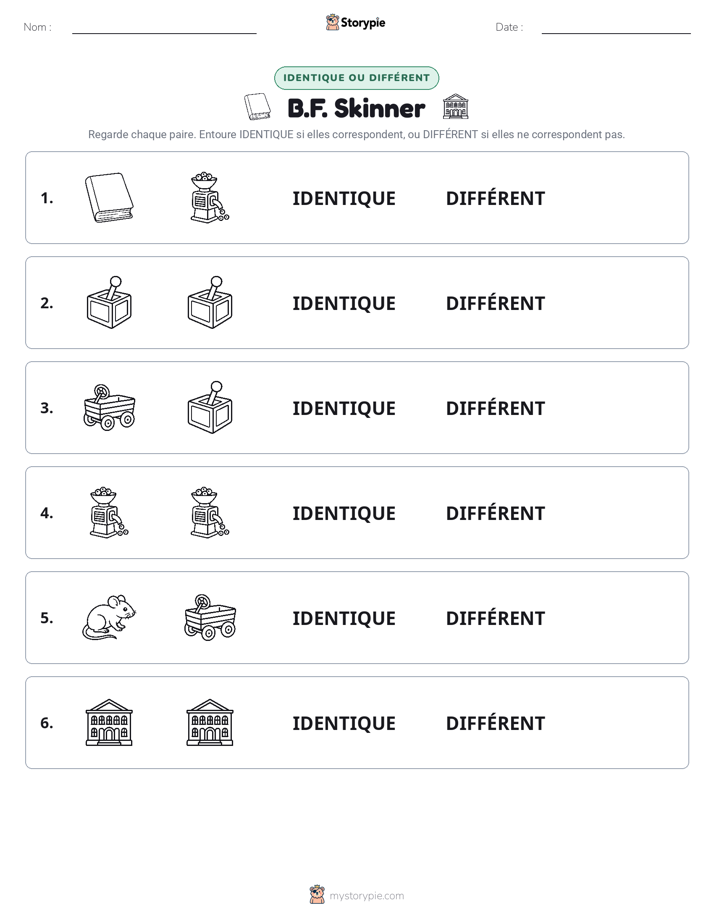 Nom :

Storypie

Date :

IDENTIQUE OU DIFFÉRENT

B.F. Skinner

Regarde chaque paire. Entoure IDENTIQUE si elles correspondent, ou DIFFÉRENT si elles ne correspondent pas.

1. IDENTIQUE DIFFÉRENT

2. IDENTIQUE DIFFÉRENT

3. IDENTIQUE DIFFÉRENT

4. IDENTIQUE DIFFÉRENT

5. IDENTIQUE DIFFÉRENT

6. IDENTIQUE DIFFÉRENT

mystorypie.com